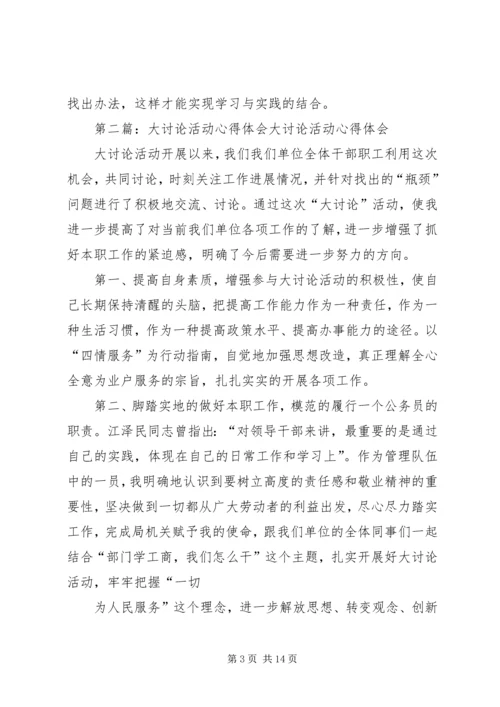 找出办法，这样才能实现学习与实践的结合。

第二篇：大讨论活动心得体会大讨论活动心得体会

大讨论活动开展以来，我们我们单位全体干部职工利用这次机会，共同讨论，时刻关注工作进展情况，并针对找出的“瓶颈”问题进行了积极地交流、讨论。通过这次“大讨论”活动，使我进一步提高了对当前我们单位各项工作的了解，进一步增强了抓好本职工作的紧迫感，明确了今后需要进一步努力的方向。

第一、提高自身素质，增强参与大讨论活动的积极性，使自己长期保持清醒的头脑，把提高工作能力作为一种责任，作为一种生活习惯，作为一种提高政策水平、提高办事能力的途径。以“四情服务”为行动指南，自觉地加强思想改造，真正理解全心全意为业户服务的宗旨，扎扎实实的开展各项工作。

第二、脚踏实地的做好本职工作，模范的履行一个公务员的职责。江泽民同志曾指出：“对领导干部来讲，最重要的是通过自己的实践，体现在自己的日常工作和学习上”。作为管理队伍中的一员，我明确地认识到要树立高度的责任感和敬业精神的重要性，坚决做到一切都从广大劳动者的利益出发，尽心尽力踏实工作，完成局机关赋予我的使命，跟我们单位的全体同事们一起结合“部门学工商，我们怎么干”这个主题，扎实开展好大讨论活动，牢牢把握“一切

为人民服务”这个理念，进一步解放思想、转变观念、创新

第 3 页 共 14 页